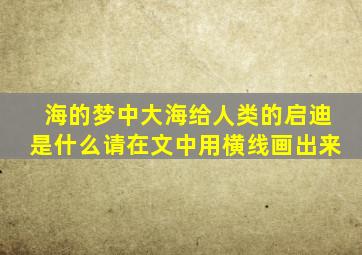 海的梦中大海给人类的启迪是什么请在文中用横线画出来